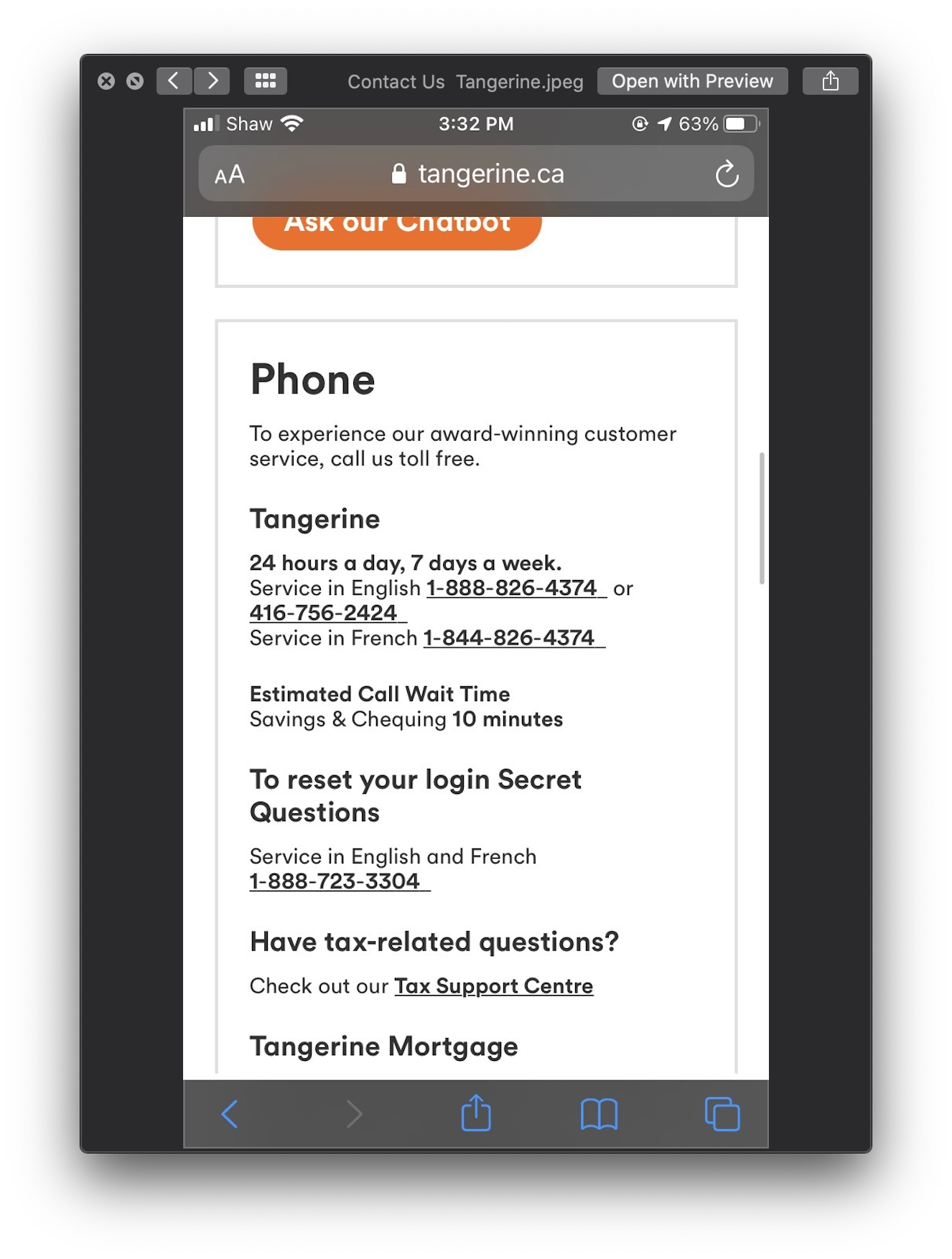 Contact Us Tangerine.jpeg Open with Preview

Shaw 3:32 PM 63%

AA tangerine.ca

Ask our Chatbot

Phone

To experience our award-winning customer service, call us toll free.

Tangerine

24 hours a day, 7 days a week.
Service in English 1-888-826-4374 or 416-756-2424
Service in French 1-844-826-4374

Estimated Call Wait Time
Savings & Chequing 10 minutes

To reset your login Secret Questions

Service in English and French
1-888-723-3304

Have tax-related questions?

Check out our Tax Support Centre

Tangerine Mortgage